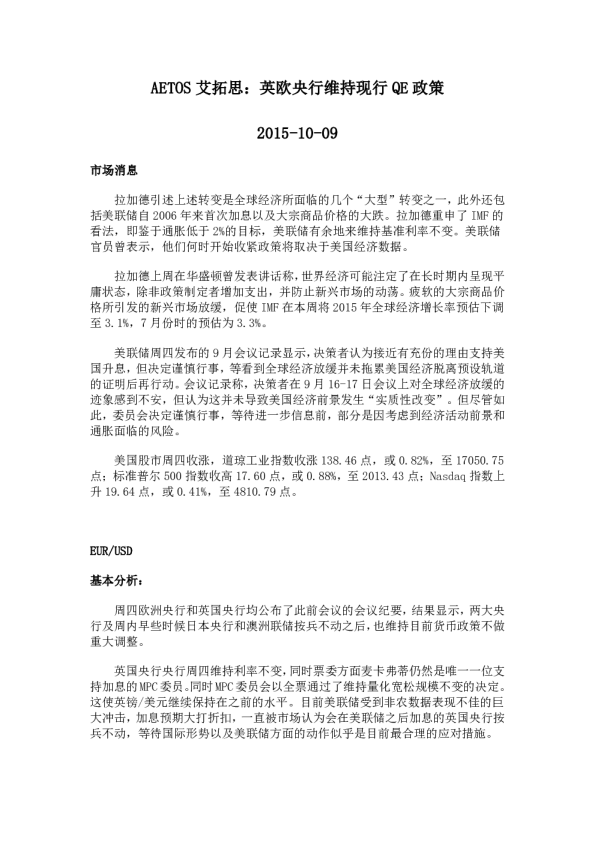 AETOS 艾拓思：英欧央行维持现行 QE 政策

2015-10-09

市场消息

拉加德引述上述转变是全球经济所面临的几个“大型”转变之一，此外还包括美联储自 2006 年来首次加息以及大宗商品价格的大跌。拉加德重申了 IMF 的看法，即鉴于通胀低于 2%的目标，美联储有余地来维持基准利率不变。美联储官员曾表示，他们何时开始收紧政策将取决于美国经济数据。

拉加德上周在华盛顿曾发表讲话称，世界经济可能注定了在长时期内呈现平庸状态，除非政策制定者增加支出，并防止新兴市场的动荡。疲软的大宗商品价格所引发的新兴市场放缓，促使 IMF 在本周将 2015 年全球经济增长率预估下调至 3.1%，7 月份时的预估为 3.3%。

美联储周四发布的 9 月会议记录显示，决策者认为接近有充份的理由支持美国升息，但决定谨慎行事，等看到全球经济放缓并未拖累美国经济脱离预设轨道的证明后再行动。会议记录称，决策者在 9 月 16-17 日会议上对全球经济放缓的迹象感到不安，但认为这并未导致美国经济前景发生“实质性改变”。但尽管如此，委员会决定谨慎行事，等待进一步信息前，部分是因考虑到经济活动前景和通胀面临的风险。

美国股市周四收涨，道琼工业指数收涨 138.46 点，或 0.82%，至 17050.75 点；标准普尔 500 指数收高 17.60 点，或 0.88%，至 2013.43 点；Nasdaq 指数上升 19.64 点，或 0.41%，至 4810.79 点。

EUR/USD

基本分析：

周四欧洲央行和英国央行均公布了此前会议的会议纪要，结果显示，两大央行及周内早些时候日本央行和澳洲联储按兵不动之后，也维持目前货币政策不做重大调整。

英国央行央行周四维持利率不变，同时票委方面麦卡弗蒂仍然是唯一一位支持加息的 MPC 委员。同时 MPC 委员会以全票通过了维持量化宽松规模不变的决定。这使英镑/美元继续保持在之前的水平。目前美联储受到非农数据表现不佳的巨大冲击，加息预期大打折扣，一直被市场认为会在美联储之后加息的英国央行按兵不动，等待国际形势以及美联储方面的动作似乎是目前最合理的应对措施。